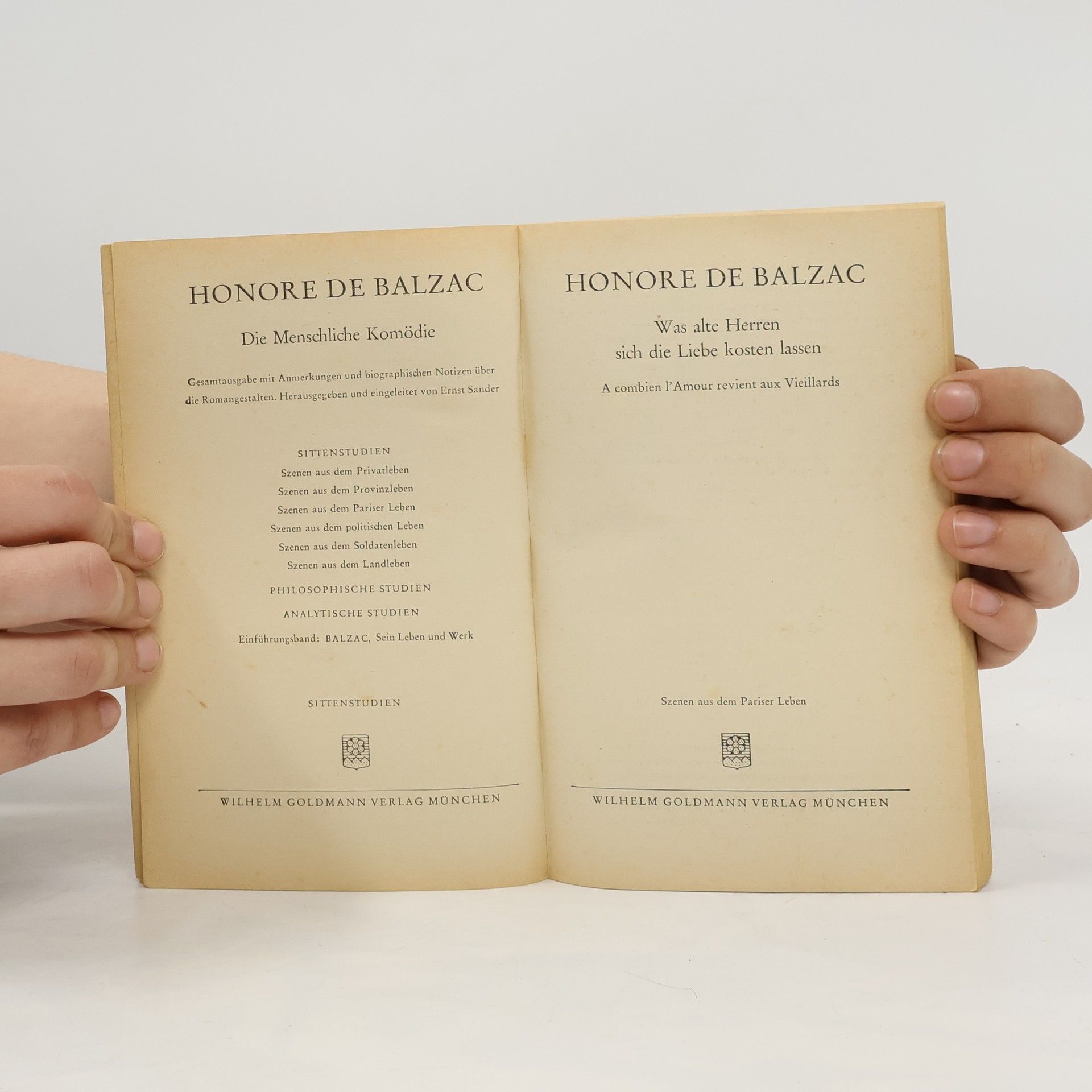 HONORE DE BALZAC

Die Menschliche Komödie

Gesamtausgabe mit Anmerkungen und biographischen Notizen über die Romangestalten. Herausgegeben und eingeleitet von Ernst Sander

SITTENSTUDIEN
Szenen aus dem Privatleben
Szenen aus dem Provinzleben
Szenen aus dem Pariser Leben
Szenen aus dem politischen Leben
Szenen aus dem Soldatenleben
Szenen aus dem Landleben
PHILOSOPHISCHE STUDIEN
ANALYTISCHE STUDIEN
Einführungsband: BALZAC, Sein Leben und Werk

SITTENSTUDIEN

WILHELM GOLDMANN VERLAG MÜNCHEN

HONORE DE BALZAC

Was alte Herren
sich die Liebe kosten lassen

A combien l'Amour revient aux Vieillards

Szenen aus dem Pariser Leben

WILHELM GOLDMANN VERLAG MÜNCHEN